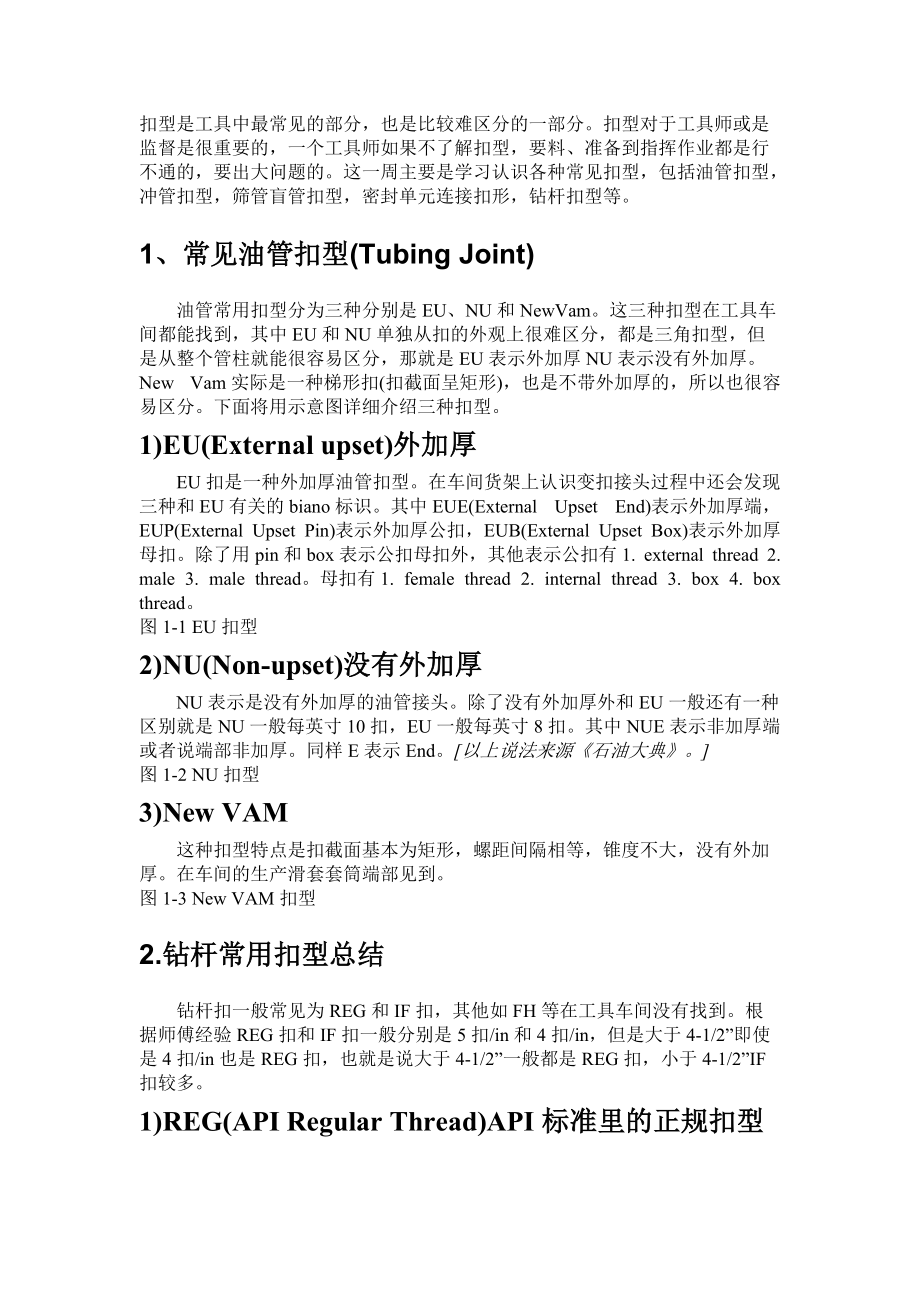 扣型是工具中最常见的部分，也是比较难区分的一部分。扣型对于工具师或是监督是很重要的，一个工具师如果不了解扣型，要料、准备到指挥作业都是行不通的，要出大问题的。这一周主要是学习认识各种常见扣型，包括油管扣型，冲管扣型，筛管盲管扣型，密封单元连接扣形，钻杆扣型等。

1、常见油管扣型(Tubing Joint)

油管常用扣型分为三种分别是 EU、NU 和 NewVam。这三种扣型在工具车间都能找到，其中 EU 和 NU 单独从扣的外观上很难区分，都是三角扣型，但是从整个管柱就能很容易区分，那就是 EU 表示外加厚 NU 表示没有外加厚。New Vam 实际是一种梯形扣(扣截面呈矩形)，也是不带外加厚的，所以也很容易区分。下面将用示意图详细介绍三种扣型。

1)EU(External upset)外加厚

EU 扣是一种外加厚油管扣型。在车间货架上认识变扣接头过程中还会发现三种和 EU 有关的 biano 标识。其中 EUE(External Upset End)表示外加厚端，EUP(External Upset Pin)表示外加厚公扣，EUB(External Upset Box)表示外加厚母扣。除了用 pin 和 box 表示公扣母扣外，其他表示公扣有 1. external thread 2. male 3. male thread。母扣有 1. female thread 2. internal thread 3. box 4. box thread。
图 1-1 EU 扣型

2)NU(Non-upset)没有外加厚

NU 表示是没有外加厚的油管接头。除了没有外加厚外和 EU 一般还有一种区别就是 NU 一般每英寸 10 扣，EU 一般每英寸 8 扣。其中 NUE 表示非加厚端或者说端部非加厚。同样 E 表示 End。[以上说法来源《石油大典》。]
图 1-2 NU 扣型

3)New VAM

这种扣型特点是扣截面基本为矩形，螺距间隔相等，锥度不大，没有外加厚。在车间的生产滑套套筒端部见到。
图 1-3 New VAM 扣型

2.钻杆常用扣型总结

钻杆扣一般常见为 REG 和 IF 扣，其他如 FH 等在工具车间没有找到。根据师傅经验 REG 扣和 IF 扣一般分别是 5 扣/in 和 4 扣/in，但是大于 4-1/2”即使是 4 扣/in 也是 REG 扣，也就是说大于 4-1/2”一般都是 REG 扣，小于 4-1/2”IF 扣较多。

1)REG(API Regular Thread)API 标准里的正规扣型